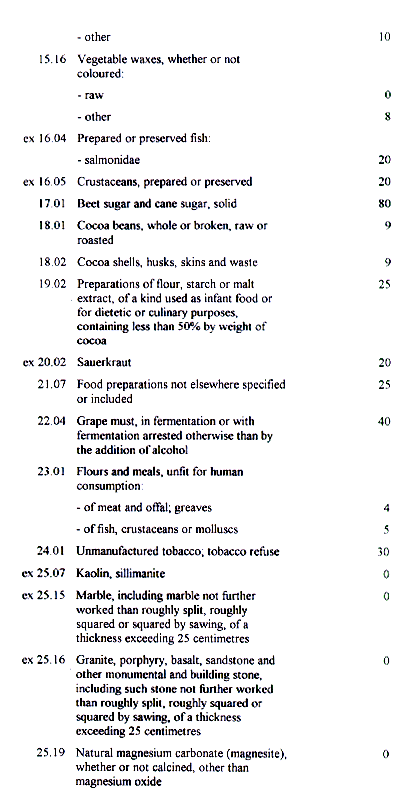 | | | |
|---|---|---|
| | - other | 10 |
| 15.16 | Vegetable waxes, whether or not coloured: | |
| | - raw | 0 |
| | - other | 8 |
| ex 16.04 | Prepared or preserved fish: | |
| | - salmonidae | 20 |
| ex 16.05 | Crustaceans, prepared or preserved | 20 |
| 17.01 | Beet sugar and cane sugar, solid | 80 |
| 18.01 | Cocoa beans, whole or broken, raw or roasted | 9 |
| 18.02 | Cocoa shells, husks, skins and waste | 9 |
| 19.02 | Preparations of flour, starch or malt extract, of a kind used as infant food or for dietetic or culinary purposes, containing less than 50% by weight of cocoa | 25 |
| ex 20.02 | Sauerkraut | 20 |
| 21.07 | Food preparations not elsewhere specified or included | 25 |
| 22.04 | Grape must, in fermentation or with fermentation arrested otherwise than by the addition of alcohol | 40 |
| 23.01 | Flours and meals, unfit for human consumption: | |
| | - of meat and offal; greaves | 4 |
| | - of fish, crustaceans or molluscs | 5 |
| 24.01 | Unmanufactured tobacco; tobacco refuse | 30 |
| ex 25.07 | Kaolin, sillimanite | 0 |
| ex 25.15 | Marble, including marble not further worked than roughly split, roughly squared or squared by sawing, of a thickness exceeding 25 centimetres | 0 |
| ex 25.16 | Granite, porphyry, basalt, sandstone and other monumental and building stone, including such stone not further worked than roughly split, roughly squared or squared by sawing, of a thickness exceeding 25 centimetres | 0 |
| 25.19 | Natural magnesium carbonate (magnesite), whether or not calcined, other than magnesium oxide | 0 |